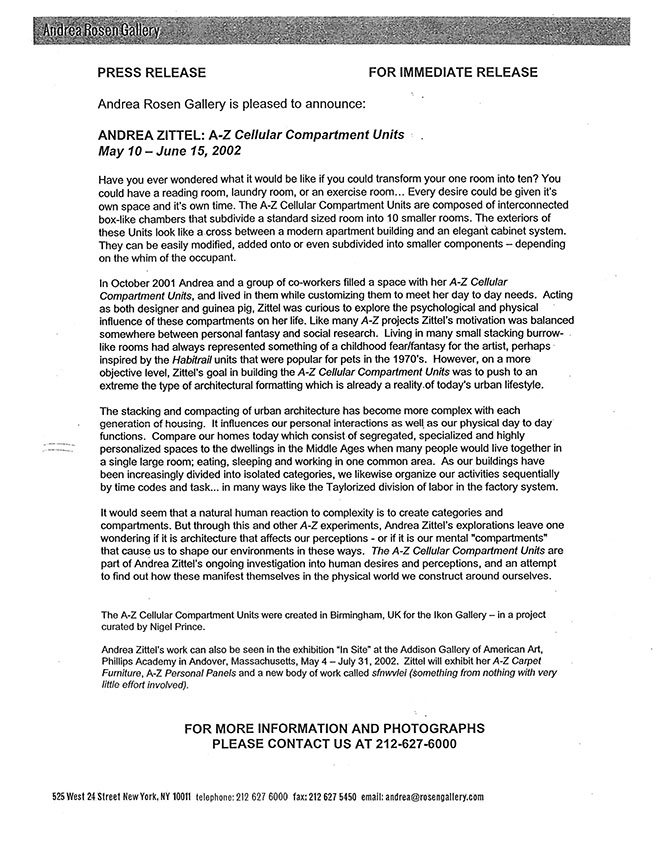 Andrea Rosen Gallery

PRESS RELEASE FOR IMMEDIATE RELEASE

Andrea Rosen Gallery is pleased to announce:

ANDREA ZITTEL: A-Z Cellular Compartment Units
May 10 – June 15, 2002

Have you ever wondered what it would be like if you could transform your one room into ten? You could have a reading room, laundry room, or an exercise room... Every desire could be given it's own space and it's own time. The A-Z Cellular Compartment Units are composed of interconnected box-like chambers that subdivide a standard sized room into 10 smaller rooms. The exteriors of these Units look like a cross between a modern apartment building and an elegant cabinet system. They can be easily modified, added onto or even subdivided into smaller components – depending on the whim of the occupant.

In October 2001 Andrea and a group of co-workers filled a space with her A-Z Cellular Compartment Units, and lived in them while customizing them to meet her day to day needs. Acting as both designer and guinea pig, Zittel was curious to explore the psychological and physical influence of these compartments on her life. Like many A-Z projects Zittel's motivation was balanced somewhere between personal fantasy and social research. Living in many small stacking burrow-like rooms had always represented something of a childhood fear/fantasy for the artist, perhaps inspired by the Habitrail units that were popular for pets in the 1970's. However, on a more objective level, Zittel's goal in building the A-Z Cellular Compartment Units was to push to an extreme the type of architectural formatting which is already a reality of today's urban lifestyle.

The stacking and compacting of urban architecture has become more complex with each generation of housing. It influences our personal interactions as well as our physical day to day functions. Compare our homes today which consist of segregated, specialized and highly personalized spaces to the dwellings in the Middle Ages when many people would live together in a single large room; eating, sleeping and working in one common area. As our buildings have been increasingly divided into isolated categories, we likewise organize our activities sequentially by time codes and task... in many ways like the Taylorized division of labor in the factory system.

It would seem that a natural human reaction to complexity is to create categories and compartments. But through this and other A-Z experiments, Andrea Zittel's explorations leave one wondering if it is architecture that affects our perceptions - or if it is our mental "compartments" that cause us to shape our environments in these ways. The A-Z Cellular Compartment Units are part of Andrea Zittel's ongoing investigation into human desires and perceptions, and an attempt to find out how these manifest themselves in the physical world we construct around ourselves.

The A-Z Cellular Compartment Units were created in Birmingham, UK for the Ikon Gallery – in a project curated by Nigel Prince.

Andrea Zittel's work can also be seen in the exhibition "In Site" at the Addison Gallery of American Art, Phillips Academy in Andover, Massachusetts, May 4 – July 31, 2002. Zittel will exhibit her A-Z Carpet Furniture, A-Z Personal Panels and a new body of work called sfnwvlei (something from nothing with very little effort involved).

FOR MORE INFORMATION AND PHOTOGRAPHS
PLEASE CONTACT US AT 212-627-6000

525 West 24 Street New York, NY 10011 telephone: 212 627 6000 fax: 212 627 5450 email: andrea@rosengallery.com